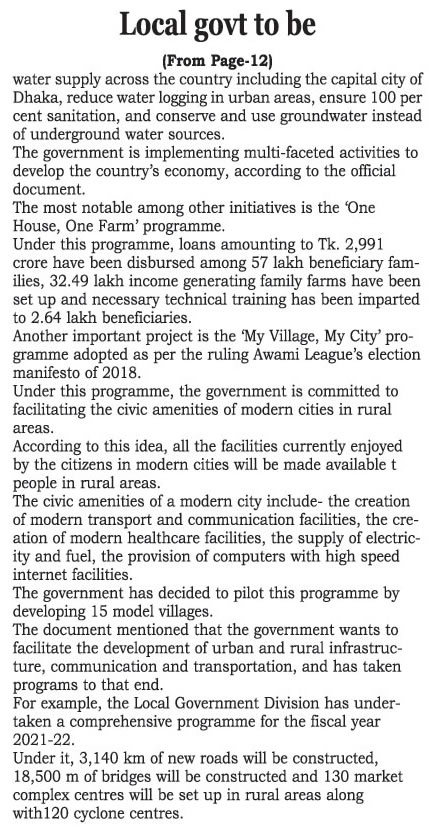 Local govt to be

(From Page-12)

water supply across the country including the capital city of Dhaka, reduce water logging in urban areas, ensure 100 per cent sanitation, and conserve and use groundwater instead of underground water sources.

The government is implementing multi-faceted activities to develop the country's economy, according to the official document.

The most notable among other initiatives is the 'One House, One Farm' programme.

Under this programme, loans amounting to Tk. 2,991 crore have been disbursed among 57 lakh beneficiary families, 32.49 lakh income generating family farms have been set up and necessary technical training has been imparted to 2.64 lakh beneficiaries.

Another important project is the 'My Village, My City' programme adopted as per the ruling Awami League's election manifesto of 2018.

Under this programme, the government is committed to facilitating the civic amenities of modern cities in rural areas.

According to this idea, all the facilities currently enjoyed by the citizens in modern cities will be made available t people in rural areas.

The civic amenities of a modern city include- the creation of modern transport and communication facilities, the creation of modern healthcare facilities, the supply of electricity and fuel, the provision of computers with high speed internet facilities.

The government has decided to pilot this programme by developing 15 model villages.

The document mentioned that the government wants to facilitate the development of urban and rural infrastructure, communication and transportation, and has taken programs to that end.

For example, the Local Government Division has undertaken a comprehensive programme for the fiscal year 2021-22.

Under it, 3,140 km of new roads will be constructed, 18,500 m of bridges will be constructed and 130 market complex centres will be set up in rural areas along with120 cyclone centres.